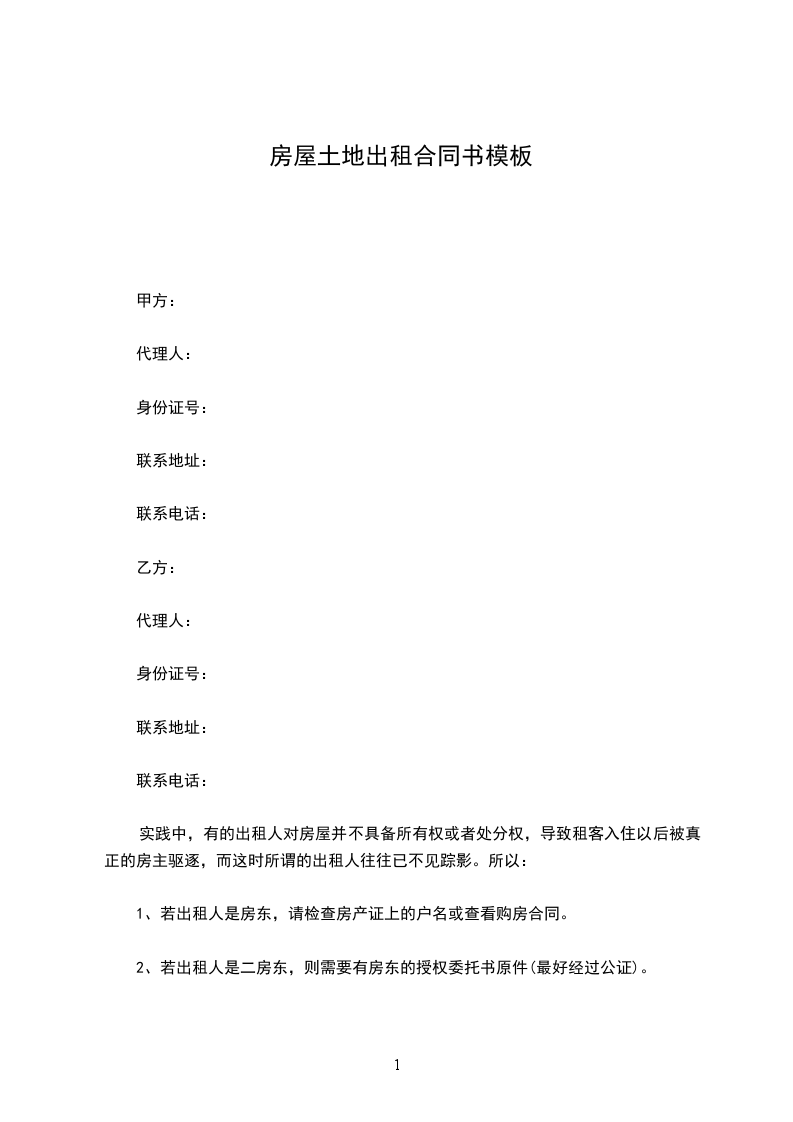 房屋土地出租合同书模板

甲方：

代理人：

身份证号：

联系地址：

联系电话：

乙方：

代理人：

身份证号：

联系地址：

联系电话：

实践中，有的出租人对房屋并不具备所有权或者处分权，导致租客入住以后被真正的房主驱逐，而这时所谓的出租人往往已不见踪影。所以：

1、若出租人是房东，请检查房产证上的户名或查看购房合同。

2、若出租人是二房东，则需要有房东的授权委托书原件(最好经过公证)。

1